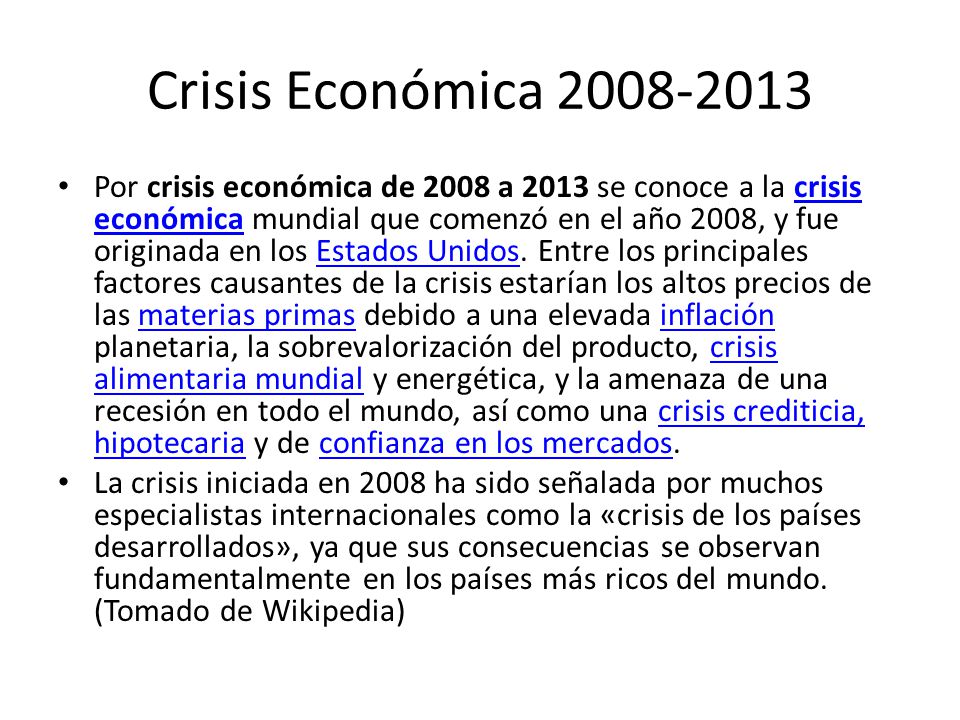 Crisis Económica 2008-2013

• Por crisis económica de 2008 a 2013 se conoce a la crisis económica mundial que comenzó en el año 2008, y fue originada en los Estados Unidos. Entre los principales factores causantes de la crisis estarían los altos precios de las materias primas debido a una elevada inflación planetaria, la sobrevalorización del producto, crisis alimentaria mundial y energética, y la amenaza de una recesión en todo el mundo, así como una crisis crediticia, hipotecaria y de confianza en los mercados.

• La crisis iniciada en 2008 ha sido señalada por muchos especialistas internacionales como la «crisis de los países desarrollados», ya que sus consecuencias se observan fundamentalmente en los países más ricos del mundo. (Tomado de Wikipedia)